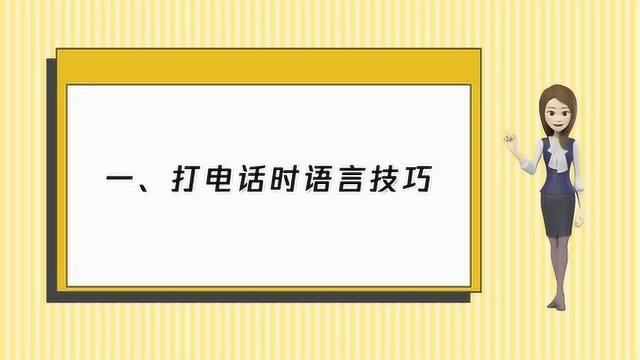 一、打电话时语言技巧